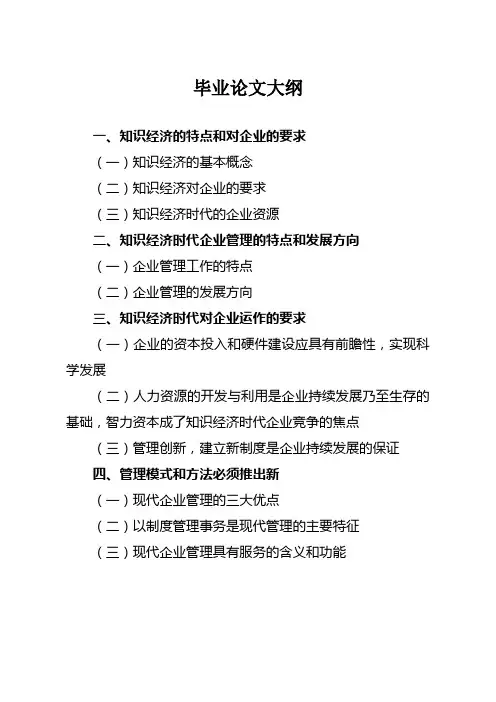 毕业论文大纲

一、知识经济的特点和对企业的要求

（一）知识经济的基本概念

（二）知识经济对企业的要求

（三）知识经济时代的企业资源

二、知识经济时代企业管理的特点和发展方向

（一）企业管理工作的特点

（二）企业管理的发展方向

三、知识经济时代对企业运作的要求

（一）企业的资本投入和硬件建设应具有前瞻性，实现科学发展

（二）人力资源的开发与利用是企业持续发展乃至生存的基础，智力资本成了知识经济时代企业竞争的焦点

（三）管理创新，建立新制度是企业持续发展的保证

四、管理模式和方法必须推出新

（一）现代企业管理的三大优点

（二）以制度管理事务是现代管理的主要特征

（三）现代企业管理具有服务的含义和功能